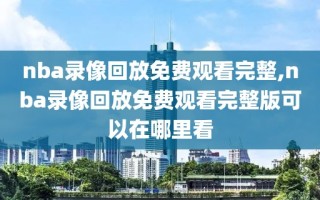 nba录像回放免费观看完整,nba录像回放免费观看完整版可以在哪里看